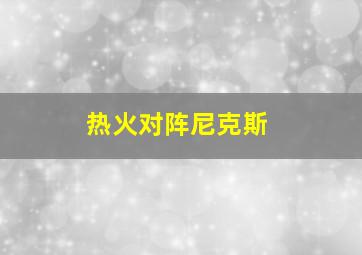 热火对阵尼克斯